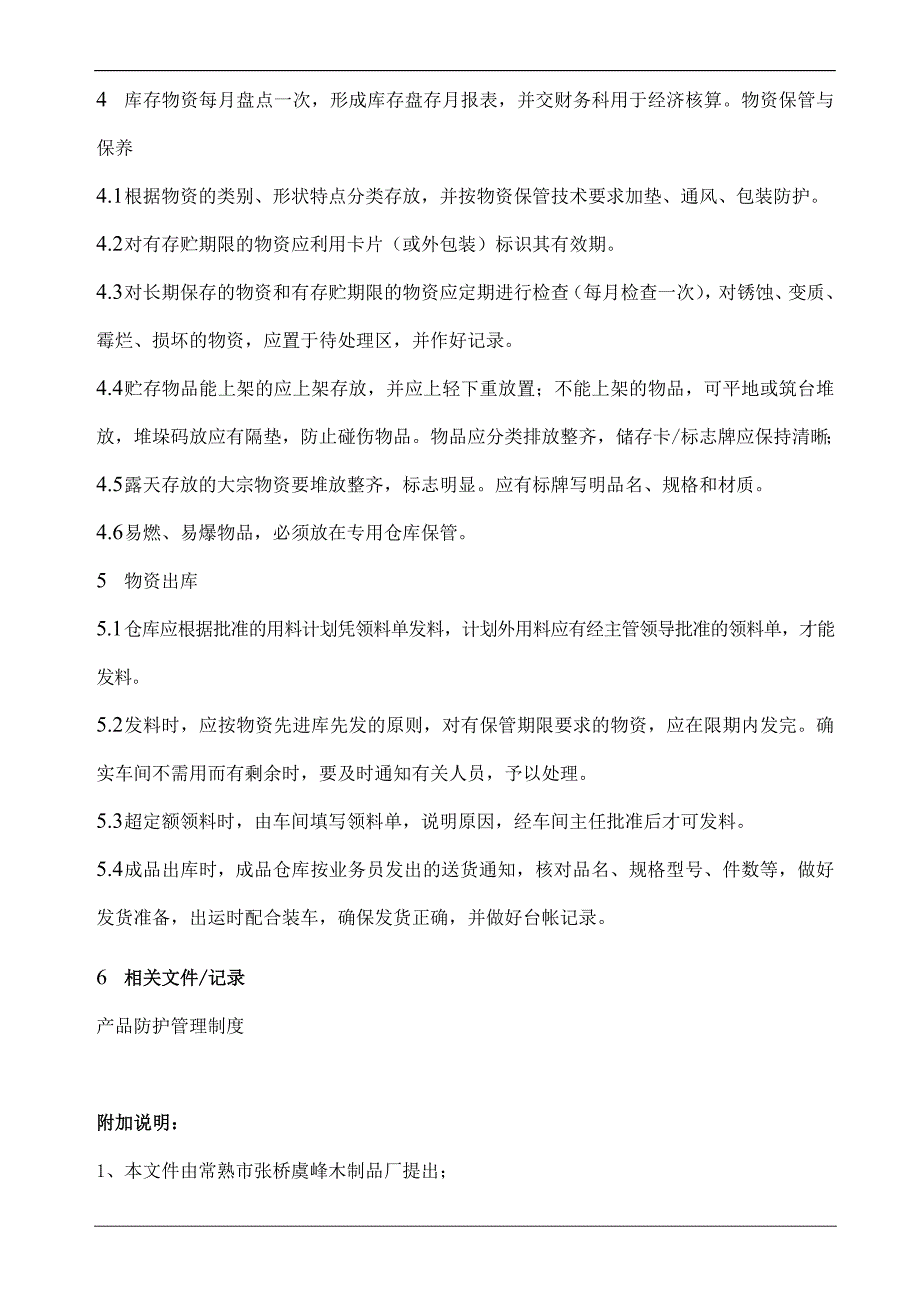 4　库存物资每月盘点一次，形成库存盘存月报表，并交财务科用于经济核算。物资保管与保养

4.1根据物资的类别、形状特点分类存放，并按物资保管技术要求加垫、通风、包装防护。

4.2对有存贮期限的物资应利用卡片（或外包装）标识其有效期。

4.3对长期保存的物资和有存贮期限的物资应定期进行检查（每月检查一次），对锈蚀、变质、霉烂、损坏的物资，应置于待处理区，并作好记录。

4.4贮存物品能上架的应上架存放，并应上轻下重放置；不能上架的物品，可平地或筑台堆放，堆垛码放应有隔垫，防止碰伤物品。物品应分类排放整齐，储存卡/标志牌应保持清晰;

4.5露天存放的大宗物资要堆放整齐，标志明显。应有标牌写明品名、规格和材质。

4.6易燃、易爆物品，必须放在专用仓库保管。

5　物资出库

5.1仓库应根据批准的用料计划凭领料单发料，计划外用料应有经主管领导批准的领料单，才能发料。

5.2发料时，应按物资先进库先发的原则，对有保管期限要求的物资，应在限期内发完。确实车间不需用而有剩余时，要及时通知有关人员，予以处理。

5.3超定额领料时，由车间填写领料单，说明原因，经车间主任批准后才可发料。

5.4成品出库时，成品仓库按业务员发出的送货通知，核对品名、规格型号、件数等，做好发货准备，出运时配合装车，确保发货正确，并做好台帐记录。

6　相关文件/记录

产品防护管理制度

附加说明：

1、本文件由常熟市张桥虞峰木制品厂提出；